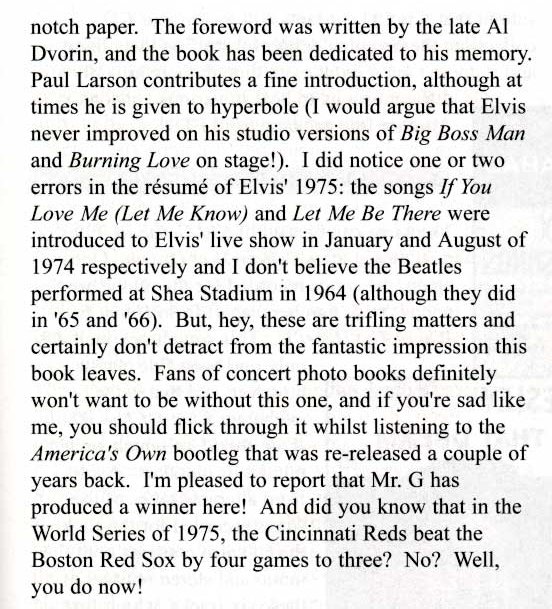 notch paper. The foreword was written by the late Al Dvorin, and the book has been dedicated to his memory. Paul Larson contributes a fine introduction, although at times he is given to hyperbole (I would argue that Elvis never improved on his studio versions of Big Boss Man and Burning Love on stage!). I did notice one or two errors in the résumé of Elvis' 1975: the songs If You Love Me (Let Me Know) and Let Me Be There were introduced to Elvis' live show in January and August of 1974 respectively and I don't believe the Beatles performed at Shea Stadium in 1964 (although they did in '65 and '66). But, hey, these are trifling matters and certainly don't detract from the fantastic impression this book leaves. Fans of concert photo books definitely won't want to be without this one, and if you're sad like me, you should flick through it whilst listening to the America's Own bootleg that was re-released a couple of years back. I'm pleased to report that Mr. G has produced a winner here! And did you know that in the World Series of 1975, the Cincinnati Reds beat the Boston Red Sox by four games to three? No? Well, you do now!